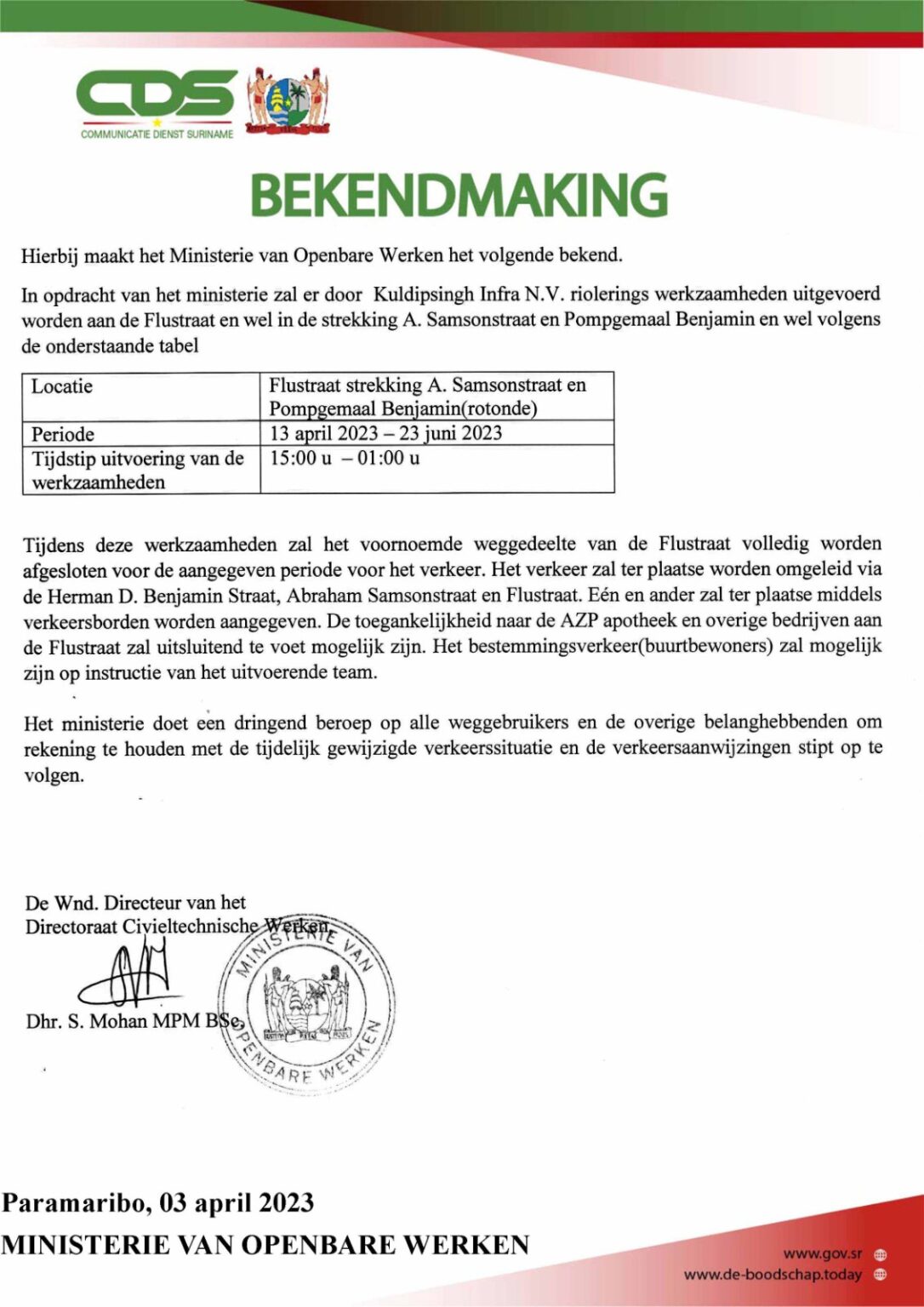 CDS
COMMUNICATIE DIENST SURINAME

BEKENDMAKING

Hierbij maakt het Ministerie van Openbare Werken het volgende bekend.

In opdracht van het ministerie zal er door Kuldipsingh Infra N.V. riolerings werkzaamheden uitgevoerd worden aan de Flustraat en wel in de strekking A. Samsonstraat en Pompgemaal Benjamin en wel volgens de onderstaande tabel

| Locatie | Flustraat strekking A. Samsonstraat en Pompgemaal Benjamin(rotonde) |
|---|---|
| Periode | 13 april 2023 – 23 juni 2023 |
| Tijdstip uitvoering van de werkzaamheden | 15:00 u – 01:00 u |

Tijdens deze werkzaamheden zal het voornoemde weggedeelte van de Flustraat volledig worden afgesloten voor de aangegeven periode voor het verkeer. Het verkeer zal ter plaatse worden omgeleid via de Herman D. Benjamin Straat, Abraham Samsonstraat en Flustraat. Eén en ander zal ter plaatse middels verkeersborden worden aangegeven. De toegankelijkheid naar de AZP apotheek en overige bedrijven aan de Flustraat zal uitsluitend te voet mogelijk zijn. Het bestemmingsverkeer(buurtbewoners) zal mogelijk zijn op instructie van het uitvoerende team.

Het ministerie doet een dringend beroep op alle weggebruikers en de overige belanghebbenden om rekening te houden met de tijdelijk gewijzigde verkeerssituatie en de verkeersaanwijzingen stipt op te volgen.

De Wnd. Directeur van het
Directoraat Civieltechnische Werken,

MINISTERIE VAN OPENBARE WERKEN

Dhr. S. Mohan MPM BSc.

Paramaribo, 03 april 2023
MINISTERIE VAN OPENBARE WERKEN

www.gov.sr
www.de-boodschap.today